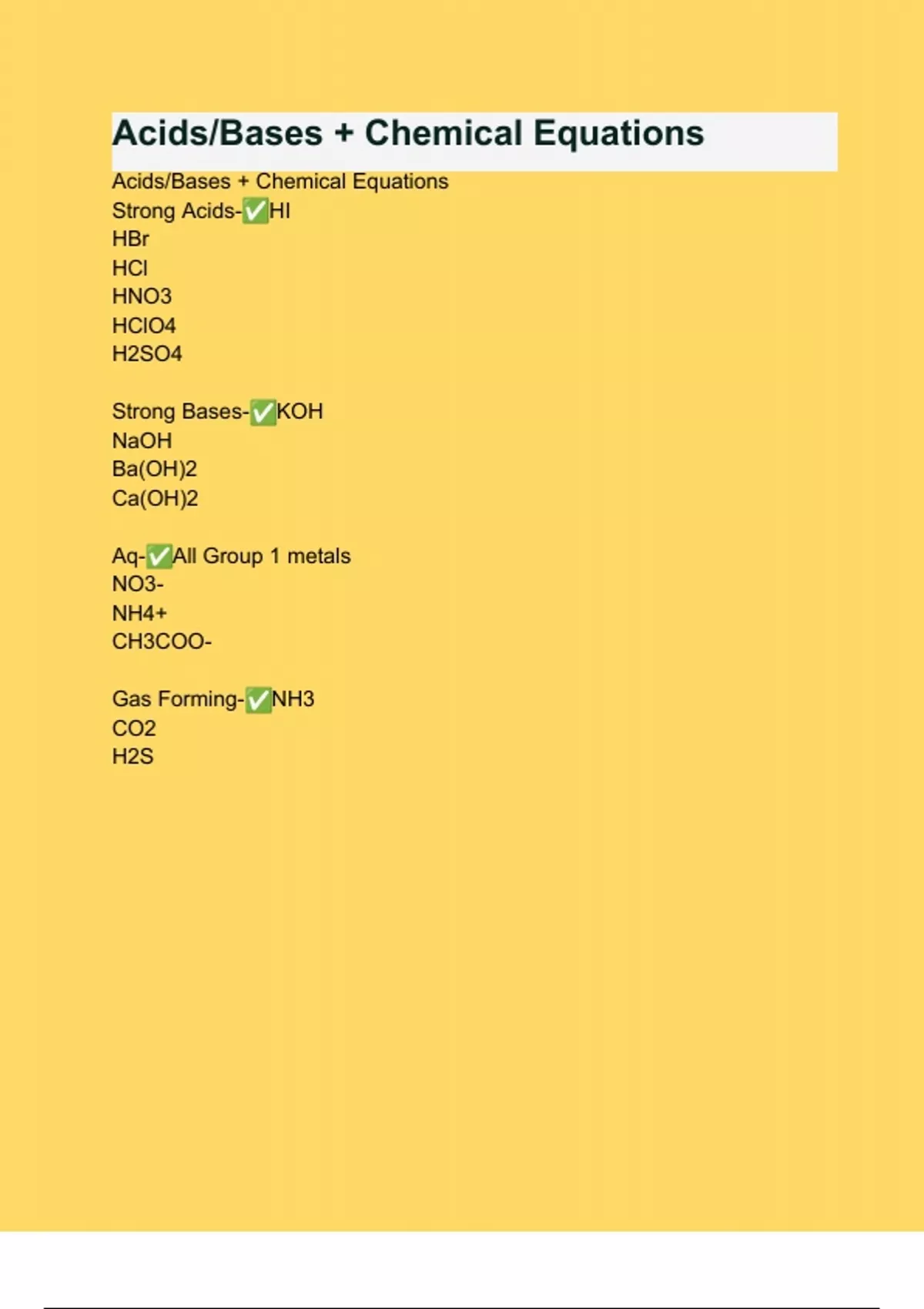 Acids/Bases + Chemical Equations

Acids/Bases + Chemical Equations
Strong Acids-✅HI
HBr
HCl
HNO3
HClO4
H2SO4

Strong Bases-✅KOH
NaOH
Ba(OH)2
Ca(OH)2

Aq-✅All Group 1 metals
NO3-
NH4+
CH3COO-

Gas Forming-✅NH3
CO2
H2S